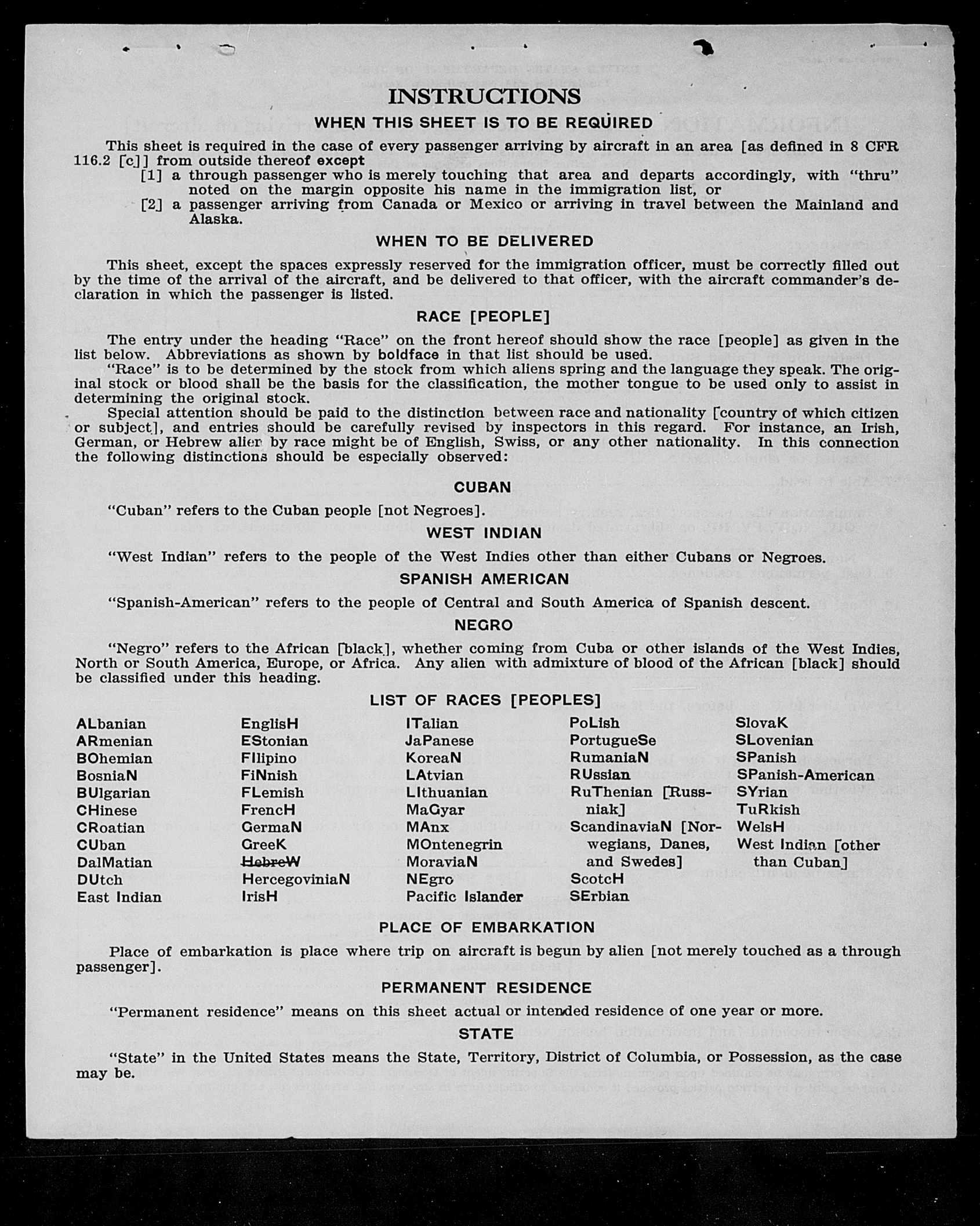 INSTRUCTIONS

WHEN THIS SHEET IS TO BE REQUIRED

This sheet is required in the case of every passenger arriving by aircraft in an area [as defined in 8 CFR 116.2 [c]] from outside thereof except
[1] a through passenger who is merely touching that area and departs accordingly, with "thru" noted on the margin opposite his name in the immigration list, or
[2] a passenger arriving from Canada or Mexico or arriving in travel between the Mainland and Alaska.

WHEN TO BE DELIVERED

This sheet, except the spaces expressly reserved for the immigration officer, must be correctly filled out by the time of the arrival of the aircraft, and be delivered to that officer, with the aircraft commander's declaration in which the passenger is listed.

RACE [PEOPLE]

The entry under the heading "Race" on the front hereof should show the race [people] as given in the list below. Abbreviations as shown by boldface in that list should be used.
"Race" is to be determined by the stock from which aliens spring and the language they speak. The original stock or blood shall be the basis for the classification, the mother tongue to be used only to assist in determining the original stock.
Special attention should be paid to the distinction between race and nationality [country of which citizen or subject], and entries should be carefully revised by inspectors in this regard. For instance, an Irish, German, or Hebrew alien by race might be of English, Swiss, or any other nationality. In this connection the following distinctions should be especially observed:

CUBAN

"Cuban" refers to the Cuban people [not Negroes].

WEST INDIAN

"West Indian" refers to the people of the West Indies other than either Cubans or Negroes.

SPANISH AMERICAN

"Spanish-American" refers to the people of Central and South America of Spanish descent.

NEGRO

"Negro" refers to the African [black], whether coming from Cuba or other islands of the West Indies, North or South America, Europe, or Africa. Any alien with admixture of blood of the African [black] should be classified under this heading.

LIST OF RACES [PEOPLES]

ALbanian
ARmenian
BOhemian
BosniaN
BUlgarian
CHinese
CRoatian
CUban
DalMatian
DUtch
East Indian

EnglisH
EStonian
FIlipino
FiNnish
FLemish
FrencH
GermaN
GreeK
HebreW
HercegoviniaN
IrisH

ITalian
JaPanese
KoreaN
LAtvian
LIthuanian
MaGyar
MAnx
MOntenegrin
MoraviaN
NEgro
Pacific Islander

PoLish
PortugueSe
RumaniaN
RUssian
RuThenian [Russniak]
ScandinaviaN [Norwegians, Danes, and Swedes]
ScotcH
SErbian

SlovaK
SLovenian
SPanish
SPanish-American
SYrian
TuRkish
WelsH
West Indian [other than Cuban]

PLACE OF EMBARKATION

Place of embarkation is place where trip on aircraft is begun by alien [not merely touched as a through passenger].

PERMANENT RESIDENCE

"Permanent residence" means on this sheet actual or intended residence of one year or more.

STATE

"State" in the United States means the State, Territory, District of Columbia, or Possession, as the case may be.